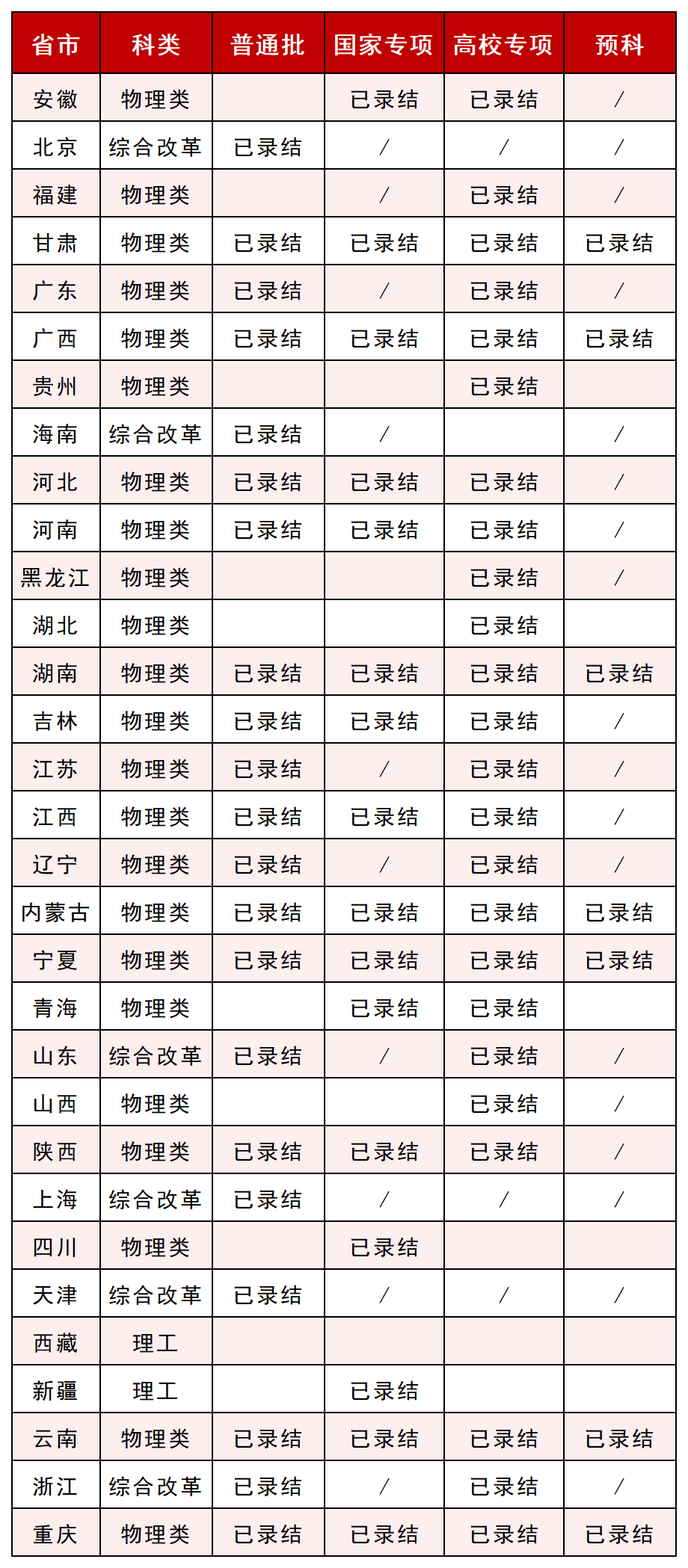 | 省市 | 科类 | 普通批 | 国家专项 | 高校专项 | 预科 |
|---|---|---|---|---|---|
| 安徽 | 物理类 |  | 已录结 | 已录结 | / |
| 北京 | 综合改革 | 已录结 | / | / | / |
| 福建 | 物理类 |  | / | 已录结 | / |
| 甘肃 | 物理类 | 已录结 | 已录结 | 已录结 | 已录结 |
| 广东 | 物理类 | 已录结 | / | 已录结 | / |
| 广西 | 物理类 | 已录结 | 已录结 | 已录结 | 已录结 |
| 贵州 | 物理类 |  |  | 已录结 |  |
| 海南 | 综合改革 | 已录结 | / |  | / |
| 河北 | 物理类 | 已录结 | 已录结 | 已录结 | / |
| 河南 | 物理类 | 已录结 | 已录结 | 已录结 | / |
| 黑龙江 | 物理类 |  |  | 已录结 | / |
| 湖北 | 物理类 |  |  | 已录结 |  |
| 湖南 | 物理类 | 已录结 | 已录结 | 已录结 | 已录结 |
| 吉林 | 物理类 | 已录结 | 已录结 | 已录结 | / |
| 江苏 | 物理类 | 已录结 | / | 已录结 | / |
| 江西 | 物理类 | 已录结 | 已录结 | 已录结 | / |
| 辽宁 | 物理类 | 已录结 | / | 已录结 | / |
| 内蒙古 | 物理类 | 已录结 | 已录结 | 已录结 | 已录结 |
| 宁夏 | 物理类 | 已录结 | 已录结 | 已录结 | 已录结 |
| 青海 | 物理类 |  | 已录结 | 已录结 |  |
| 山东 | 综合改革 | 已录结 | / | 已录结 | / |
| 山西 | 物理类 |  |  | 已录结 | / |
| 陕西 | 物理类 | 已录结 | 已录结 | 已录结 | / |
| 上海 | 综合改革 | 已录结 | / | / | / |
| 四川 | 物理类 |  | 已录结 |  |  |
| 天津 | 综合改革 | 已录结 | / | / | / |
| 西藏 | 理工 |  |  |  |  |
| 新疆 | 理工 |  | 已录结 |  |  |
| 云南 | 物理类 | 已录结 | 已录结 | 已录结 | 已录结 |
| 浙江 | 综合改革 | 已录结 | / | 已录结 | / |
| 重庆 | 物理类 | 已录结 | 已录结 | 已录结 | 已录结 |